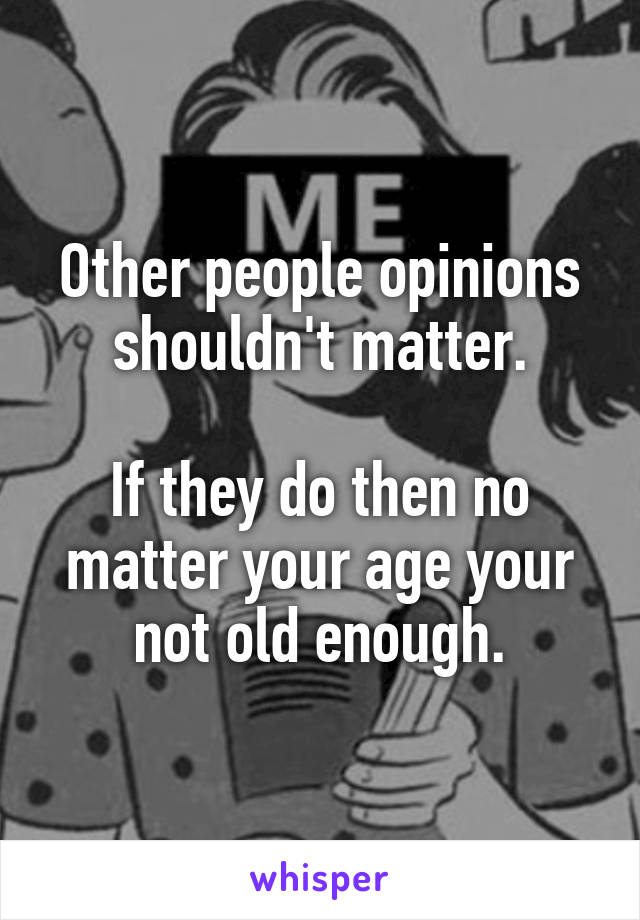 ME

Other people opinions shouldn't matter.

If they do then no matter your age your not old enough.

whisper